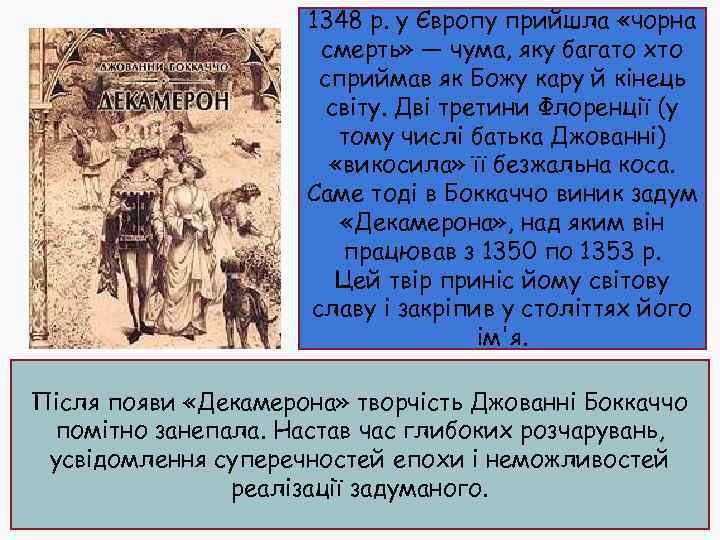 ДЖОВАННИ БОККАЧЧО
ДЕКАМЕРОН

1348 р. у Європу прийшла «чорна смерть» — чума, яку багато хто сприймав як Божу кару й кінець світу. Дві третини Флоренції (у тому числі батька Джованні) «викосила» її безжальна коса. Саме тоді в Боккаччо виник задум «Декамерона», над яким він працював з 1350 по 1353 р. Цей твір приніс йому світову славу і закріпив у століттях його ім'я.

Після появи «Декамерона» творчість Джованні Боккаччо помітно занепала. Настав час глибоких розчарувань, усвідомлення суперечностей епохи і неможливостей реалізації задуманого.